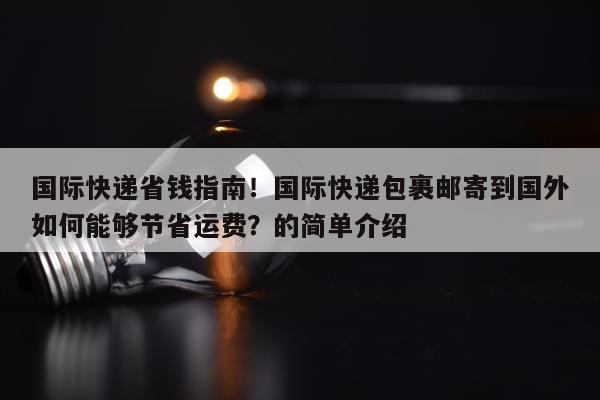 国际快递省钱指南！国际快递包裹邮寄到国外如何能够节省运费？的简单介绍